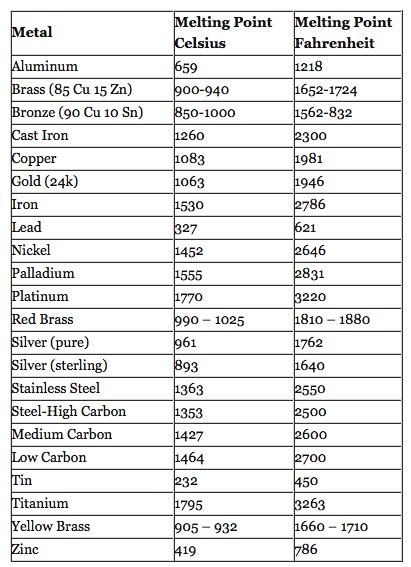 | Metal | Melting Point Celsius | Melting Point Fahrenheit |
|---|---|---|
| Aluminum | 659 | 1218 |
| Brass (85 Cu 15 Zn) | 900-940 | 1652-1724 |
| Bronze (90 Cu 10 Sn) | 850-1000 | 1562-832 |
| Cast Iron | 1260 | 2300 |
| Copper | 1083 | 1981 |
| Gold (24k) | 1063 | 1946 |
| Iron | 1530 | 2786 |
| Lead | 327 | 621 |
| Nickel | 1452 | 2646 |
| Palladium | 1555 | 2831 |
| Platinum | 1770 | 3220 |
| Red Brass | 990 – 1025 | 1810 – 1880 |
| Silver (pure) | 961 | 1762 |
| Silver (sterling) | 893 | 1640 |
| Stainless Steel | 1363 | 2550 |
| Steel-High Carbon | 1353 | 2500 |
| Medium Carbon | 1427 | 2600 |
| Low Carbon | 1464 | 2700 |
| Tin | 232 | 450 |
| Titanium | 1795 | 3263 |
| Yellow Brass | 905 – 932 | 1660 – 1710 |
| Zinc | 419 | 786 |